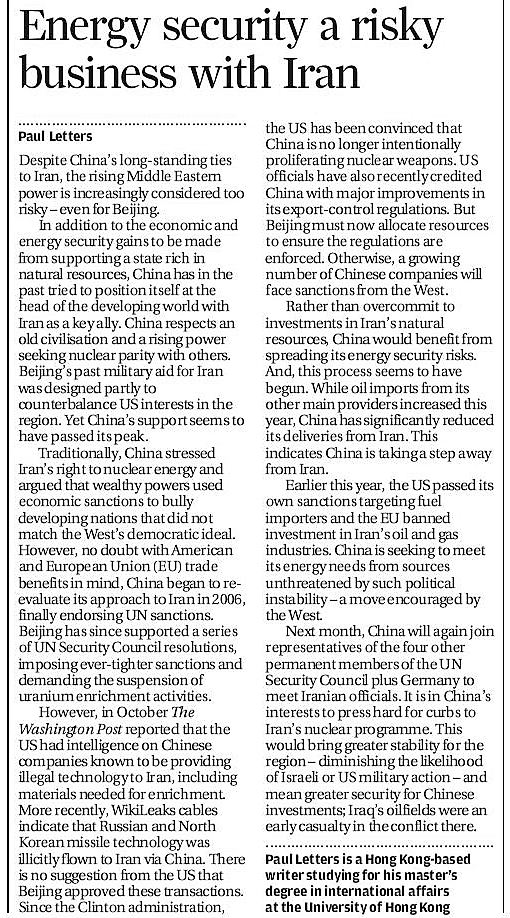 Energy security a risky business with Iran

Paul Letters

Despite China's long-standing ties to Iran, the rising Middle Eastern power is increasingly considered too risky – even for Beijing.

In addition to the economic and energy security gains to be made from supporting a state rich in natural resources, China has in the past tried to position itself at the head of the developing world with Iran as a key ally. China respects an old civilisation and a rising power seeking nuclear parity with others. Beijing's past military aid for Iran was designed partly to counterbalance US interests in the region. Yet China's support seems to have passed its peak.

Traditionally, China stressed Iran's right to nuclear energy and argued that wealthy powers used economic sanctions to bully developing nations that did not match the West's democratic ideal. However, no doubt with American and European Union (EU) trade benefits in mind, China began to re-evaluate its approach to Iran in 2006, finally endorsing UN sanctions. Beijing has since supported a series of UN Security Council resolutions, imposing ever-tighter sanctions and demanding the suspension of uranium enrichment activities.

However, in October The Washington Post reported that the US had intelligence on Chinese companies known to be providing illegal technology to Iran, including materials needed for enrichment. More recently, WikiLeaks cables indicate that Russian and North Korean missile technology was illicitly flown to Iran via China. There is no suggestion from the US that Beijing approved these transactions. Since the Clinton administration, the US has been convinced that China is no longer intentionally proliferating nuclear weapons. US officials have also recently credited China with major improvements in its export-control regulations. But Beijing must now allocate resources to ensure the regulations are enforced. Otherwise, a growing number of Chinese companies will face sanctions from the West.

Rather than overcommit to investments in Iran's natural resources, China would benefit from spreading its energy security risks. And, this process seems to have begun. While oil imports from its other main providers increased this year, China has significantly reduced its deliveries from Iran. This indicates China is taking a step away from Iran.

Earlier this year, the US passed its own sanctions targeting fuel importers and the EU banned investment in Iran's oil and gas industries. China is seeking to meet its energy needs from sources unthreatened by such political instability – a move encouraged by the West.

Next month, China will again join representatives of the four other permanent members of the UN Security Council plus Germany to meet Iranian officials. It is in China's interests to press hard for curbs to Iran's nuclear programme. This would bring greater stability for the region – diminishing the likelihood of Israeli or US military action – and mean greater security for Chinese investments; Iraq's oilfields were an early casualty in the conflict there.

Paul Letters is a Hong Kong-based writer studying for his master's degree in international affairs at the University of Hong Kong